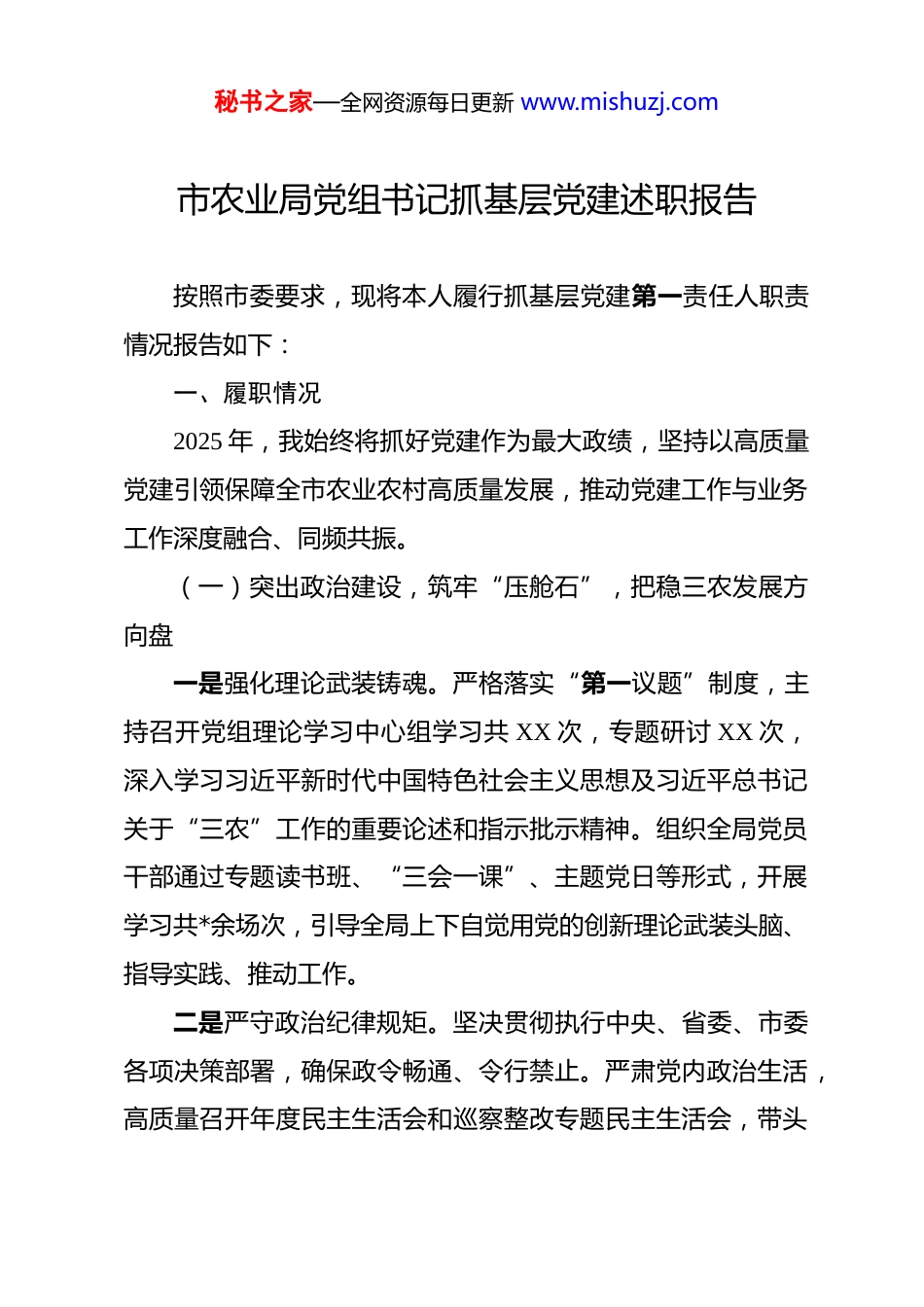 秘书之家—全网资源每日更新 www.mishuzj.com

市农业局党组书记抓基层党建述职报告

按照市委要求，现将本人履行抓基层党建第一责任人职责情况报告如下：

一、履职情况

2025 年，我始终将抓好党建作为最大政绩，坚持以高质量党建引领保障全市农业农村高质量发展，推动党建工作与业务工作深度融合、同频共振。

（一）突出政治建设，筑牢“压舱石”，把稳三农发展方向盘

一是强化理论武装铸魂。严格落实“第一议题”制度，主持召开党组理论学习中心组学习共 XX 次，专题研讨 XX 次，深入学习习近平新时代中国特色社会主义思想及习近平总书记关于“三农”工作的重要论述和指示批示精神。组织全局党员干部通过专题读书班、“三会一课”、主题党日等形式，开展学习共*余场次，引导全局上下自觉用党的创新理论武装头脑、指导实践、推动工作。

二是严守政治纪律规矩。坚决贯彻执行中央、省委、市委各项决策部署，确保政令畅通、令行禁止。严肃党内政治生活，高质量召开年度民主生活会和巡察整改专题民主生活会，带头